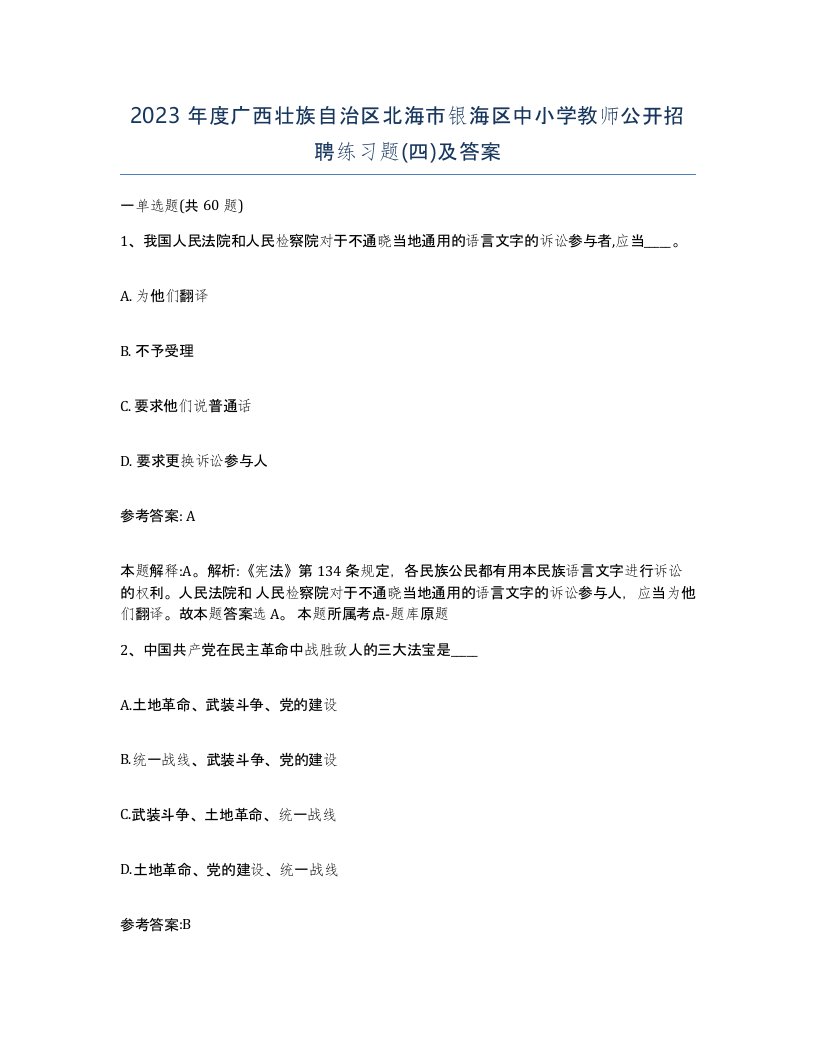 2023 年度广西壮族自治区北海市银海区中小学教师公开招聘练习题(四)及答案

一单选题(共 60 题)

1、我国人民法院和人民检察院对于不通晓当地通用的语言文字的诉讼参与者,应当____。

A. 为他们翻译

B. 不予受理

C. 要求他们说普通话

D. 要求更换诉讼参与人

参考答案: A

本题解释:A。解析:《宪法》第 134 条规定，各民族公民都有用本民族语言文字进行诉讼的权利。人民法院和人民检察院对于不通晓当地通用的语言文字的诉讼参与人，应当为他们翻译。故本题答案选 A。本题所属考点-题库原题

2、中国共产党在民主革命中战胜敌人的三大法宝是____

A.土地革命、武装斗争、党的建设

B.统一战线、武装斗争、党的建设

C.武装斗争、土地革命、统一战线

D.土地革命、党的建设、统一战线

参考答案:B